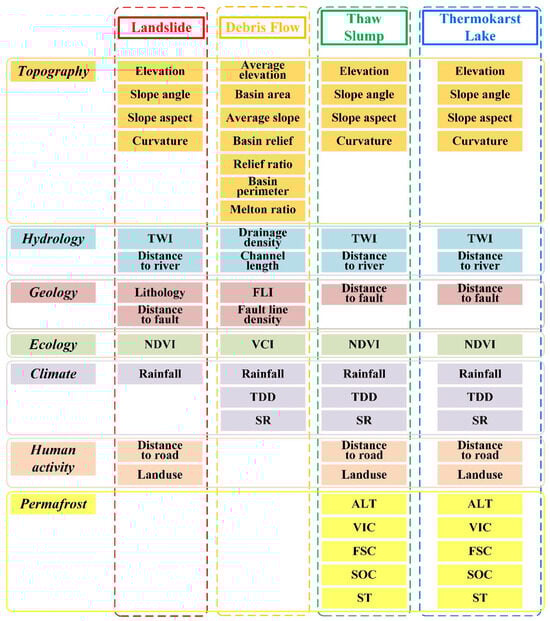 | | Landslide | Debris Flow | Thaw Slump | Thermokarst Lake |
|---|---|---|---|---|
| Topography | Elevation | Average elevation | Elevation | Elevation |
| | Slope angle | Basin area | Slope angle | Slope angle |
| | Slope aspect | Average slope | Slope aspect | Slope aspect |
| | Curvature | Basin relief | Curvature | Curvature |
| | | Relief ratio | | |
| | | Basin perimeter | | |
| | | Melton ratio | | |
| Hydrology | TWI | Drainage density | TWI | TWI |
| | Distance to river | Channel length | Distance to river | Distance to river |
| Geology | Lithology | FLI | Distance to fault | Distance to fault |
| | Distance to fault | Fault line density | | |
| Ecology | NDVI | VCI | NDVI | NDVI |
| Climate | Rainfall | Rainfall | Rainfall | Rainfall |
| | | TDD | TDD | TDD |
| | | SR | SR | SR |
| Human activity | Distance to road | | Distance to road | Distance to road |
| | Landuse | | Landuse | Landuse |
| Permafrost | | | ALT | ALT |
| | | | VIC | VIC |
| | | | FSC | FSC |
| | | | SOC | SOC |
| | | | ST | ST |